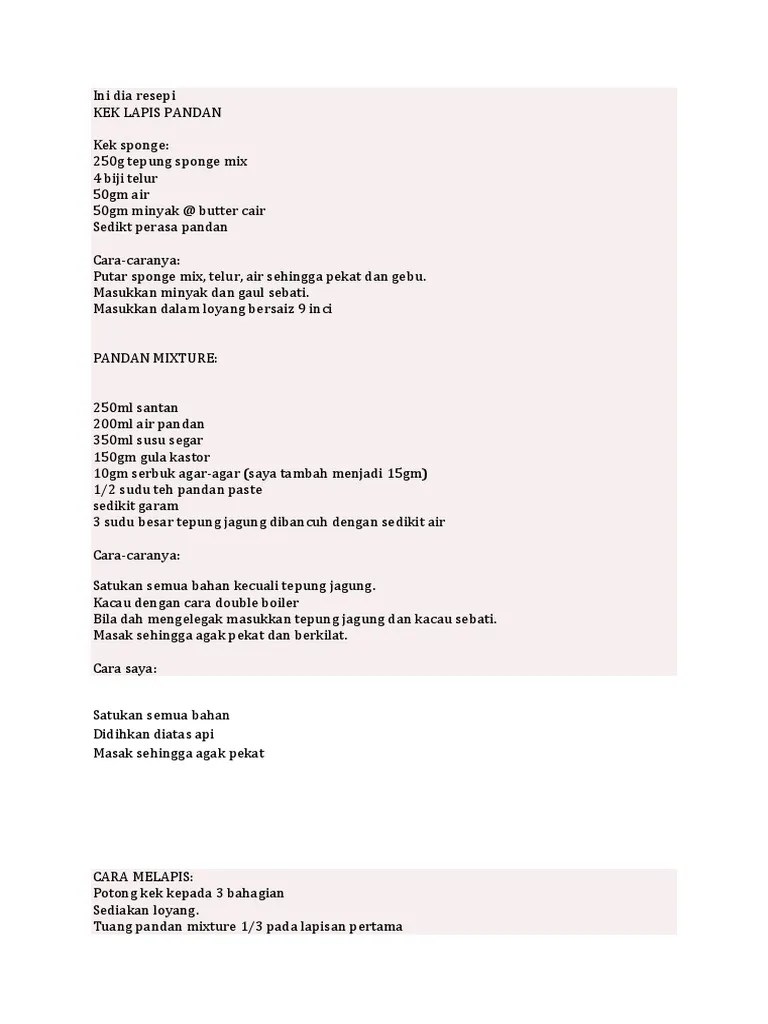 Ini dia resepi
KEK LAPIS PANDAN

Kek sponge:
250g tepung sponge mix
4 biji telur
50gm air
50gm minyak @ butter cair
Sedikt perasa pandan

Cara-caranya:
Putar sponge mix, telur, air sehingga pekat dan gebu.
Masukkan minyak dan gaul sebati.
Masukkan dalam loyang bersaiz 9 inci

PANDAN MIXTURE:

250ml santan
200ml air pandan
350ml susu segar
150gm gula kastor
10gm serbuk agar-agar (saya tambah menjadi 15gm)
1/2 sudu teh pandan paste
sedikit garam
3 sudu besar tepung jagung dibancuh dengan sedikit air

Cara-caranya:

Satukan semua bahan kecuali tepung jagung.
Kacau dengan cara double boiler
Bila dah mengelegak masukkan tepung jagung dan kacau sebati.
Masak sehingga agak pekat dan berkilat.

Cara saya:

Satukan semua bahan
Didihkan diatas api
Masak sehingga agak pekat

CARA MELAPIS:
Potong kek kepada 3 bahagian
Sediakan loyang.
Tuang pandan mixture 1/3 pada lapisan pertama